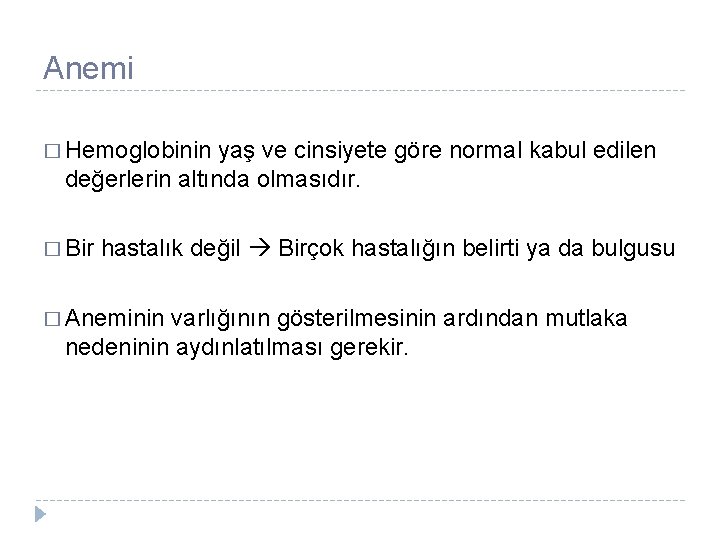 Anemi

□ Hemoglobinin yaş ve cinsiyete göre normal kabul edilen değerlerin altında olmasıdır.

□ Bir hastalık değil → Birçok hastalığın belirti ya da bulgusu

□ Aneminin varlığının gösterilmesinin ardından mutlaka nedeninin aydınlatılması gerekir.